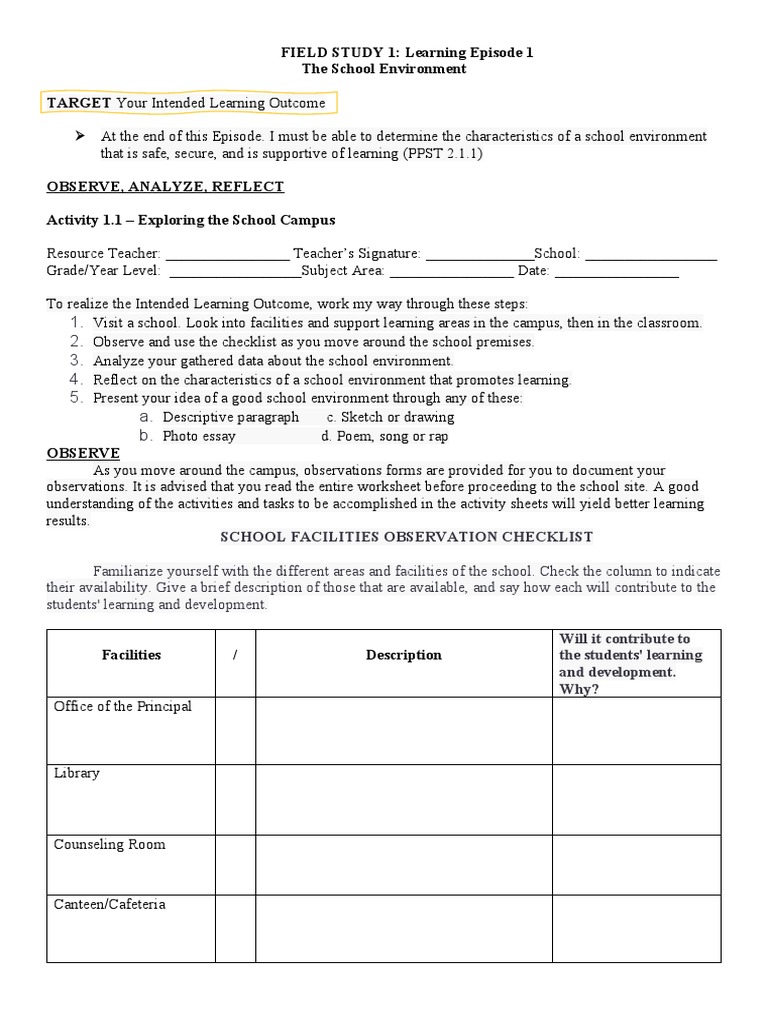 FIELD STUDY 1: Learning Episode 1
The School Environment

TARGET Your Intended Learning Outcome

➢ At the end of this Episode. I must be able to determine the characteristics of a school environment that is safe, secure, and is supportive of learning (PPST 2.1.1)

OBSERVE, ANALYZE, REFLECT

Activity 1.1 – Exploring the School Campus

Resource Teacher: _________________ Teacher's Signature: _______________School: __________________
Grade/Year Level: __________________Subject Area: _________________ Date: _________________

To realize the Intended Learning Outcome, work my way through these steps:
1. Visit a school. Look into facilities and support learning areas in the campus, then in the classroom.
2. Observe and use the checklist as you move around the school premises.
3. Analyze your gathered data about the school environment.
4. Reflect on the characteristics of a school environment that promotes learning.
5. Present your idea of a good school environment through any of these:
a. Descriptive paragraph c. Sketch or drawing
b. Photo essay d. Poem, song or rap

OBSERVE
As you move around the campus, observations forms are provided for you to document your observations. It is advised that you read the entire worksheet before proceeding to the school site. A good understanding of the activities and tasks to be accomplished in the activity sheets will yield better learning results.

SCHOOL FACILITIES OBSERVATION CHECKLIST

Familiarize yourself with the different areas and facilities of the school. Check the column to indicate their availability. Give a brief description of those that are available, and say how each will contribute to the students' learning and development.

| Facilities | / | Description | Will it contribute to the students' learning and development. Why? |
|---|---|---|---|
| Office of the Principal | | | |
| Library | | | |
| Counseling Room | | | |
| Canteen/Cafeteria | | | |